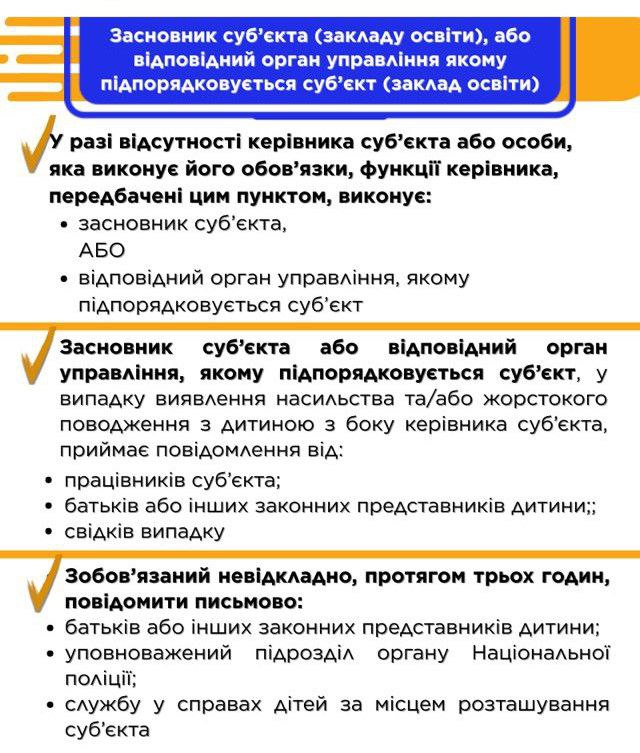 Засновник суб'єкта (закладу освіти), або відповідний орган управління якому підпорядковується суб'єкт (заклад освіти)

У разі відсутності керівника суб'єкта або особи, яка виконує його обов'язки, функції керівника, передбачені цим пунктом, виконує:
• засновник суб'єкта,
АБО
• відповідний орган управління, якому підпорядковується суб'єкт

Засновник суб'єкта або відповідний орган управління, якому підпорядковується суб'єкт, у випадку виявлення насильства та/або жорстокого поводження з дитиною з боку керівника суб'єкта, приймає повідомлення від:
• працівників суб'єкта;
• батьків або інших законних представників дитини;;
• свідків випадку

Зобов'язаний невідкладно, протягом трьох годин, повідомити письмово:
• батьків або інших законних представників дитини;
• уповноважений підрозділ органу Національної поліції;
• службу у справах дітей за місцем розташування суб'єкта